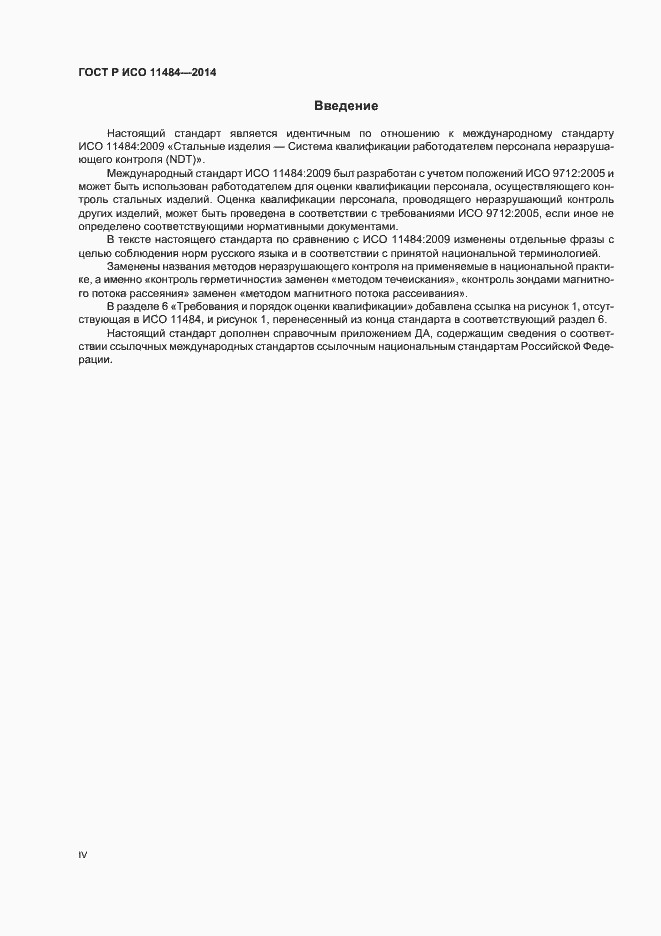 ГОСТ Р ИСО 11484—2014

Введение

Настоящий стандарт является идентичным по отношению к международному стандарту ИСО 11484:2009 «Стальные изделия — Система квалификации работодателем персонала неразрушающего контроля (NDT)».

Международный стандарт ИСО 11484:2009 был разработан с учетом положений ИСО 9712:2005 и может быть использован работодателем для оценки квалификации персонала, осуществляющего контроль стальных изделий. Оценка квалификации персонала, проводящего неразрушающий контроль других изделий, может быть проведена в соответствии с требованиями ИСО 9712:2005, если иное не определено соответствующими нормативными документами.

В тексте настоящего стандарта по сравнению с ИСО 11484:2009 изменены отдельные фразы с целью соблюдения норм русского языка и в соответствии с принятой национальной терминологией.

Заменены названия методов неразрушающего контроля на применяемые в национальной практике, а именно «контроль герметичности» заменен «методом течеискания», «контроль зондами магнитного потока рассеяния» заменен «методом магнитного потока рассеивания».

В разделе 6 «Требования и порядок оценки квалификации» добавлена ссылка на рисунок 1, отсутствующая в ИСО 11484, и рисунок 1, перенесенный из конца стандарта в соответствующий раздел 6.

Настоящий стандарт дополнен справочным приложением ДА, содержащим сведения о соответствии ссылочных международных стандартов ссылочным национальным стандартам Российской Федерации.

IV